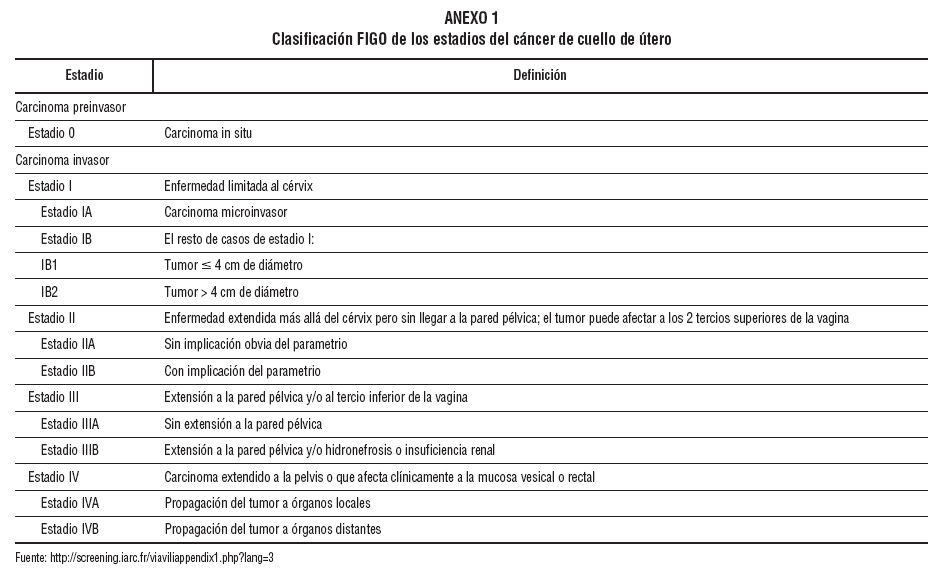 ANEXO 1
Clasificación FIGO de los estadios del cáncer de cuello de útero

| Estadio | Definición |
|---|---|
| Carcinoma preinvasor | |
| Estadio 0 | Carcinoma in situ |
| Carcinoma invasor | |
| Estadio I | Enfermedad limitada al cérvix |
| Estadio IA | Carcinoma microinvasor |
| Estadio IB | El resto de casos de estadio I: |
| IB1 | Tumor $\leq$ 4 cm de diámetro |
| IB2 | Tumor > 4 cm de diámetro |
| Estadio II | Enfermedad extendida más allá del cérvix pero sin llegar a la pared pélvica; el tumor puede afectar a los 2 tercios superiores de la vagina |
| Estadio IIA | Sin implicación obvia del parametrio |
| Estadio IIB | Con implicación del parametrio |
| Estadio III | Extensión a la pared pélvica y/o al tercio inferior de la vagina |
| Estadio IIIA | Sin extensión a la pared pélvica |
| Estadio IIIB | Extensión a la pared pélvica y/o hidronefrosis o insuficiencia renal |
| Estadio IV | Carcinoma extendido a la pelvis o que afecta clínicamente a la mucosa vesical o rectal |
| Estadio IVA | Propagación del tumor a órganos locales |
| Estadio IVB | Propagación del tumor a órganos distantes |

Fuente: http://screening.iarc.fr/viaviliappendix1.php?lang=3